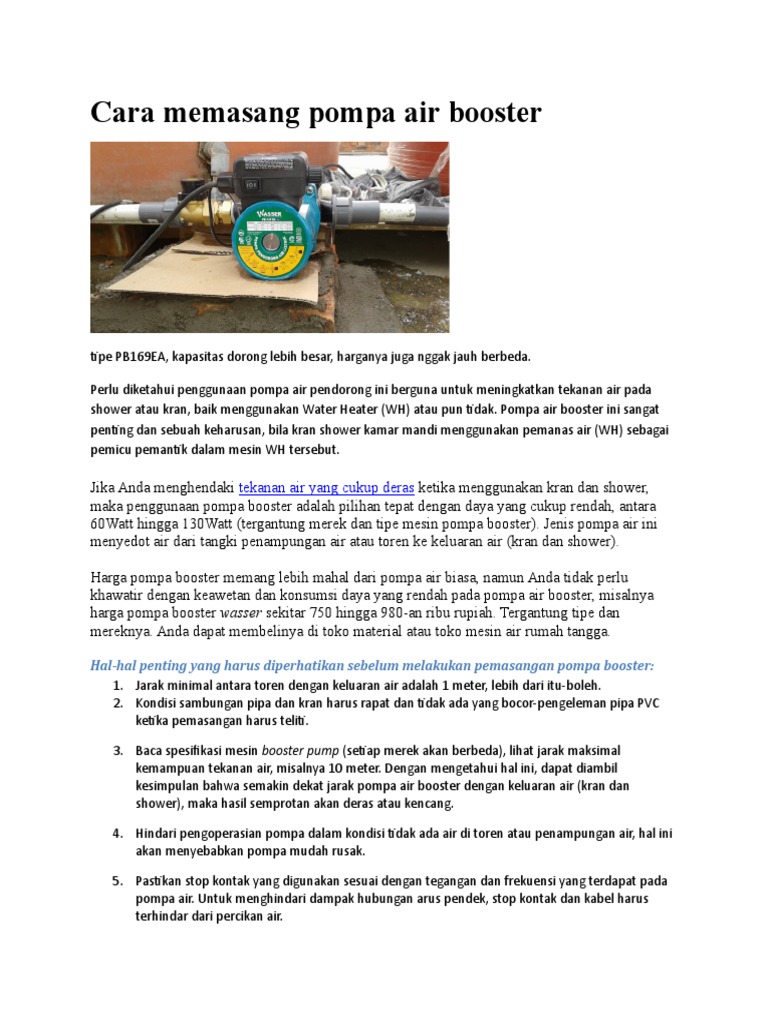 Cara memasang pompa air booster

WASSER

tipe PB169EA, kapasitas dorong lebih besar, harganya juga nggak jauh berbeda.

Perlu diketahui penggunaan pompa air pendorong ini berguna untuk meningkatkan tekanan air pada shower atau kran, baik menggunakan Water Heater (WH) atau pun tidak. Pompa air booster ini sangat penting dan sebuah keharusan, bila kran shower kamar mandi menggunakan pemanas air (WH) sebagai pemicu pemantik dalam mesin WH tersebut.

Jika Anda menghendaki tekanan air yang cukup deras ketika menggunakan kran dan shower, maka penggunaan pompa booster adalah pilihan tepat dengan daya yang cukup rendah, antara 60Watt hingga 130Watt (tergantung merek dan tipe mesin pompa booster). Jenis pompa air ini menyedot air dari tangki penampungan air atau toren ke keluaran air (kran dan shower).

Harga pompa booster memang lebih mahal dari pompa air biasa, namun Anda tidak perlu khawatir dengan keawetan dan konsumsi daya yang rendah pada pompa air booster, misalnya harga pompa booster wasser sekitar 750 hingga 980-an ribu rupiah. Tergantung tipe dan mereknya. Anda dapat membelinya di toko material atau toko mesin air rumah tangga.

Hal-hal penting yang harus diperhatikan sebelum melakukan pemasangan pompa booster:

1. Jarak minimal antara toren dengan keluaran air adalah 1 meter, lebih dari itu-boleh.
2. Kondisi sambungan pipa dan kran harus rapat dan tidak ada yang bocor-pengeleman pipa PVC ketika pemasangan harus teliti.

3. Baca spesifikasi mesin booster pump (setiap merek akan berbeda), lihat jarak maksimal kemampuan tekanan air, misalnya 10 meter. Dengan mengetahui hal ini, dapat diambil kesimpulan bahwa semakin dekat jarak pompa air booster dengan keluaran air (kran dan shower), maka hasil semprotan akan deras atau kencang.

4. Hindari pengoperasian pompa dalam kondisi tidak ada air di toren atau penampungan air, hal ini akan menyebabkan pompa mudah rusak.

5. Pastikan stop kontak yang digunakan sesuai dengan tegangan dan frekuensi yang terdapat pada pompa air. Untuk menghindari dampak hubungan arus pendek, stop kontak dan kabel harus terhindar dari percikan air.